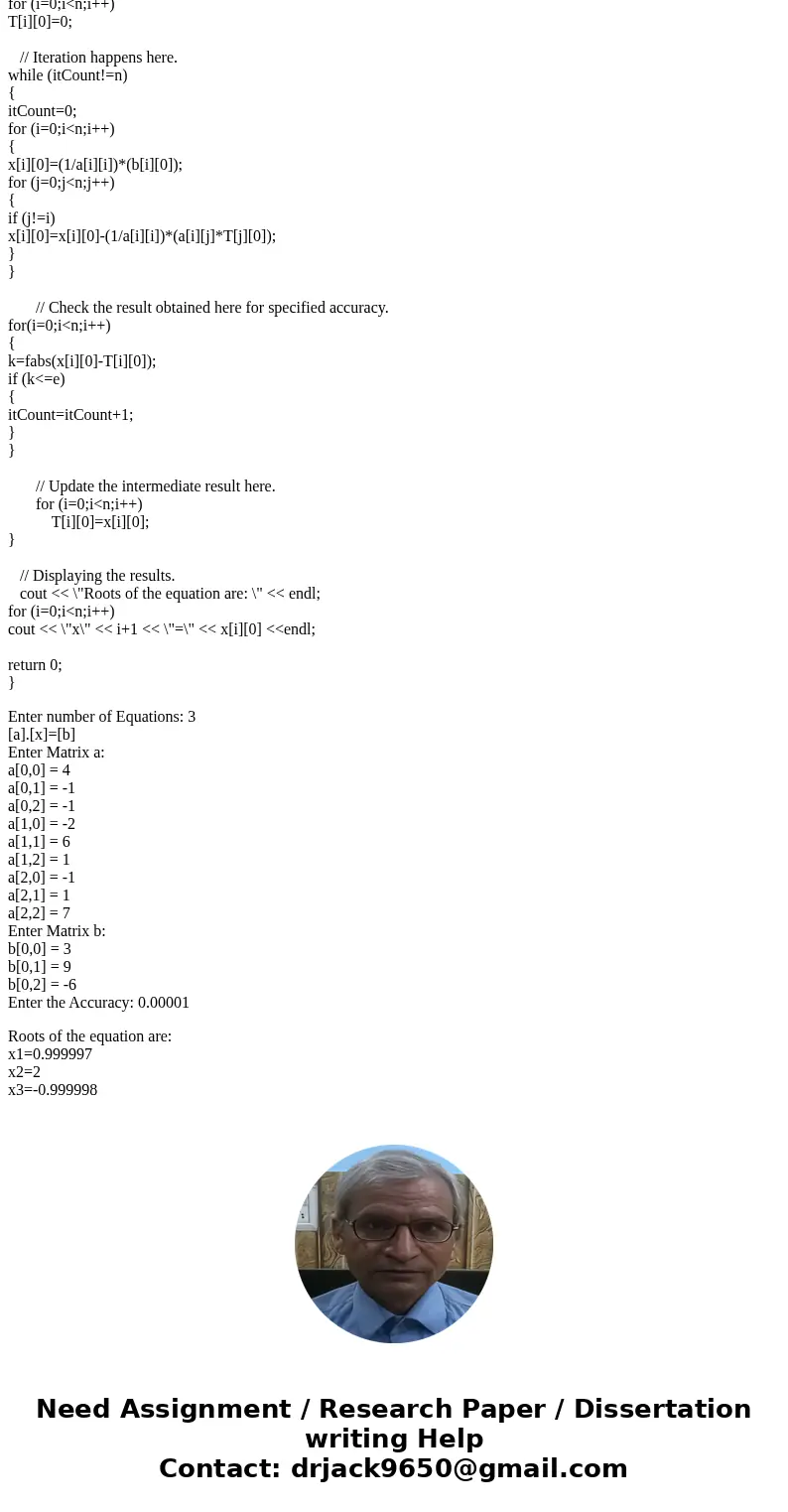 for (i=0;i<n;i++)
T[i][0]=0;

// Iteration happens here.
while (itCount!=n)
{
itCount=0;
for (i=0;i<n;i++)
{
x[i][0]=(1/a[i][i])*(b[i][0]);
for (j=0;j<n;j++)
{
if (j!=i)
x[i][0]=x[i][0]-(1/a[i][i])*(a[i][j]*T[j][0]);
}
}

// Check the result obtained here for specified accuracy.
for(i=0;i<n;i++)
{
k=fabs(x[i][0]-T[i][0]);
if (k<=e)
{
itCount=itCount+1;
}
}

// Update the intermediate result here.
for (i=0;i<n;i++)
T[i][0]=x[i][0];
}

// Displaying the results.
cout << \"Roots of the equation are: \" << endl;
for (i=0;i<n;i++)
cout << \"x\" << i+1 << \"=\" << x[i][0] <<endl;

return 0;
}

Enter number of Equations: 3
[a].[x]=[b]
Enter Matrix a:
a[0,0] = 4
a[0,1] = -1
a[0,2] = -1
a[1,0] = -2
a[1,1] = 6
a[1,2] = 1
a[2,0] = -1
a[2,1] = 1
a[2,2] = 7
Enter Matrix b:
b[0,0] = 3
b[0,1] = 9
b[0,2] = -6
Enter the Accuracy: 0.00001

Roots of the equation are:
x1=0.999997
x2=2
x3=-0.999998

Need Assignment / Research Paper / Dissertation writing Help
Contact: drjack9650@gmail.com